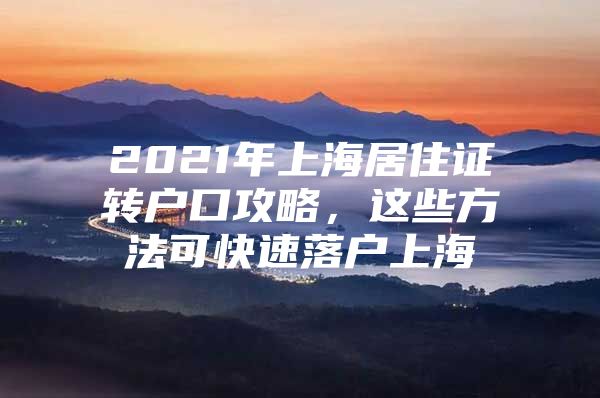 2021年上海居住证转户口攻略，这些方法可快速落户上海